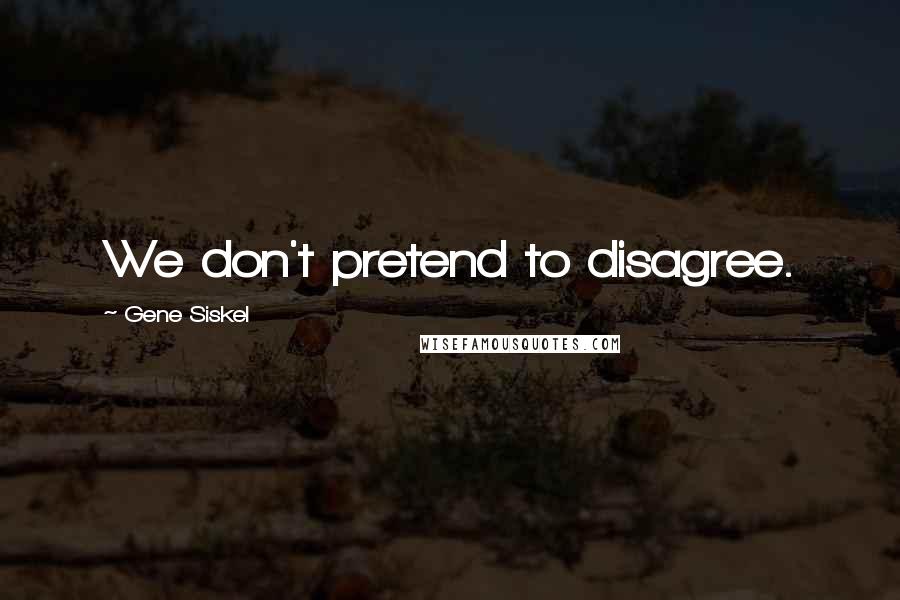 We don't pretend to disagree.

~ Gene Siskel

WISEFAMOUSQUOTES.COM